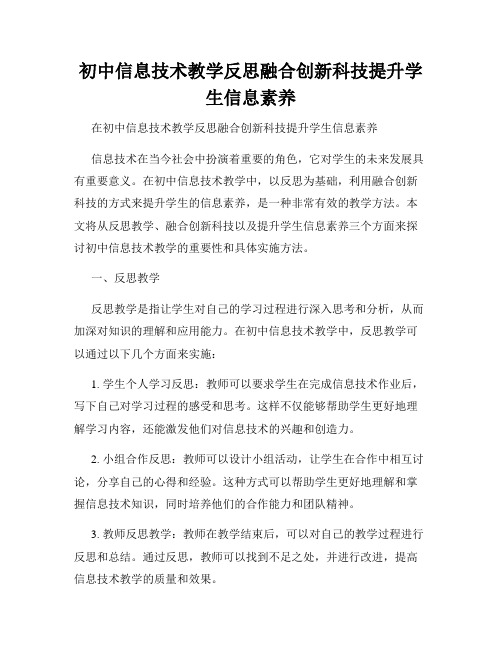 初中信息技术教学反思融合创新科技提升学生信息素养

在初中信息技术教学反思融合创新科技提升学生信息素养

信息技术在当今社会中扮演着重要的角色，它对学生的未来发展具有重要意义。在初中信息技术教学中，以反思为基础，利用融合创新科技的方式来提升学生的信息素养，是一种非常有效的教学方法。本文将从反思教学、融合创新科技以及提升学生信息素养三个方面来探讨初中信息技术教学的重要性和具体实施方法。

一、反思教学

反思教学是指让学生对自己的学习过程进行深入思考和分析，从而加深对知识的理解和应用能力。在初中信息技术教学中，反思教学可以通过以下几个方面来实施：

1. 学生个人学习反思：教师可以要求学生在完成信息技术作业后，写下自己对学习过程的感受和思考。这样不仅能够帮助学生更好地理解学习内容，还能激发他们对信息技术的兴趣和创造力。

2. 小组合作反思：教师可以设计小组活动，让学生在合作中相互讨论，分享自己的心得和经验。这种方式可以帮助学生更好地理解和掌握信息技术知识，同时培养他们的合作能力和团队精神。

3. 教师反思教学：教师在教学结束后，可以对自己的教学过程进行反思和总结。通过反思，教师可以找到不足之处，并进行改进，提高信息技术教学的质量和效果。